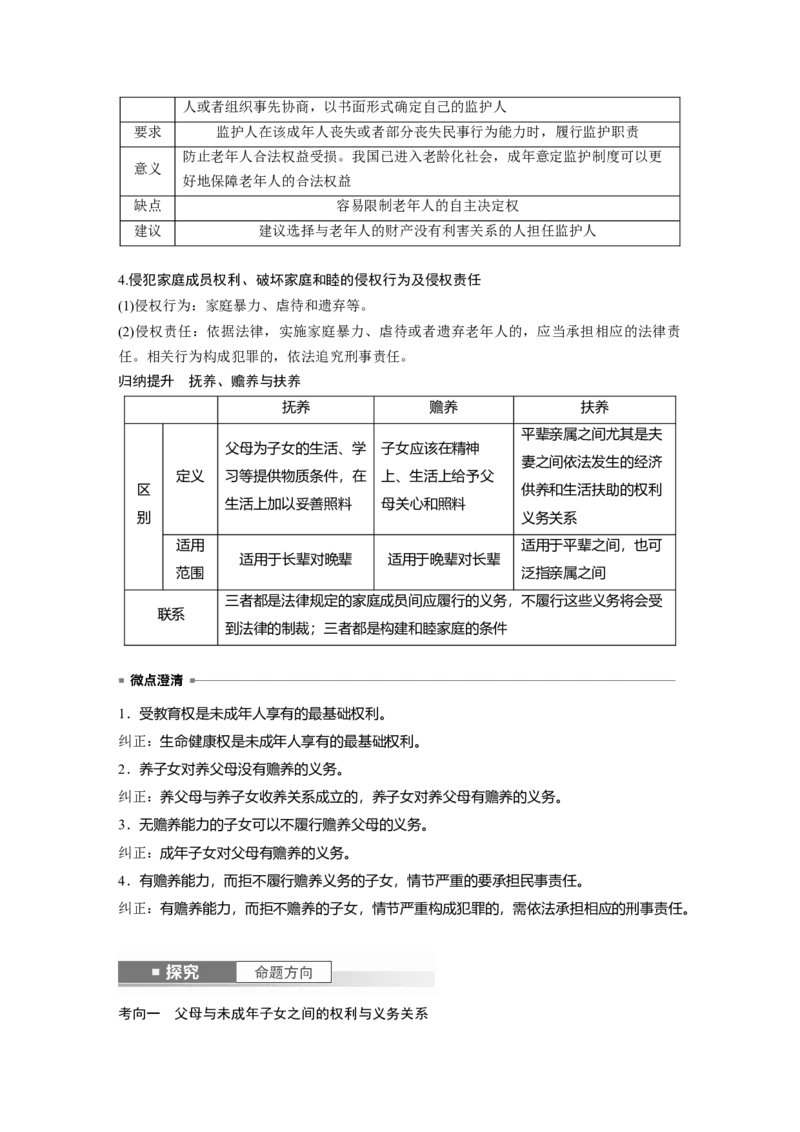 | | 人或者组织事先协商，以书面形式确定自己的监护人 |
|---|---|
| 要求 | 监护人在该成年人丧失或者部分丧失民事行为能力时，履行监护职责 |
| 意义 | 防止老年人合法权益受损。我国已进入老龄化社会，成年意定监护制度可以更好地保障老年人的合法权益 |
| 缺点 | 容易限制老年人的自主决定权 |
| 建议 | 建议选择与老年人的财产没有利害关系的人担任监护人 |

4.侵犯家庭成员权利、破坏家庭和睦的侵权行为及侵权责任

(1)侵权行为：家庭暴力、虐待和遗弃等。

(2)侵权责任：依据法律，实施家庭暴力、虐待或者遗弃老年人的，应当承担相应的法律责任。相关行为构成犯罪的，依法追究刑事责任。

归纳提升　抚养、赡养与扶养

| | | 抚养 | 赡养 | 扶养 |
|---|---|---|---|---|
| 区别 | 定义 | 父母为子女的生活、学习等提供物质条件，在生活上加以妥善照料 | 子女应该在精神上、生活上给予父母关心和照料 | 平辈亲属之间尤其是夫妻之间依法发生的经济供养和生活扶助的权利义务关系 |
| 区别 | 适用范围 | 适用于长辈对晚辈 | 适用于晚辈对长辈 | 适用于平辈之间，也可泛指亲属之间 |
| 联系 | | 三者都是法律规定的家庭成员间应履行的义务，不履行这些义务将会受到法律的制裁；三者都是构建和睦家庭的条件 | | |

微点澄清

1．受教育权是未成年人享有的最基础权利。

纠正：生命健康权是未成年人享有的最基础权利。

2．养子女对养父母没有赡养的义务。

纠正：养父母与养子女收养关系成立的，养子女对养父母有赡养的义务。

3．无赡养能力的子女可以不履行赡养父母的义务。

纠正：成年子女对父母有赡养的义务。

4．有赡养能力，而拒不履行赡养义务的子女，情节严重的要承担民事责任。

纠正：有赡养能力，而拒不赡养的子女，情节严重构成犯罪的，需依法承担相应的刑事责任。

探究　命题方向

考向一　父母与未成年子女之间的权利与义务关系